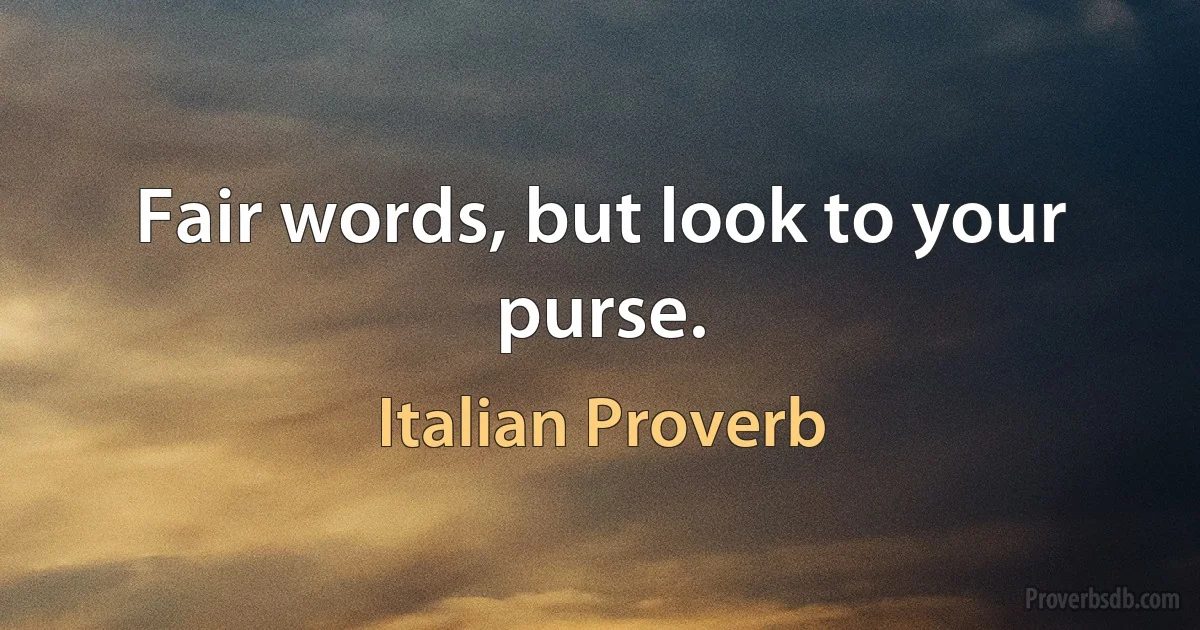 Fair words, but look to your purse.

Italian Proverb

Proverbsdb.com